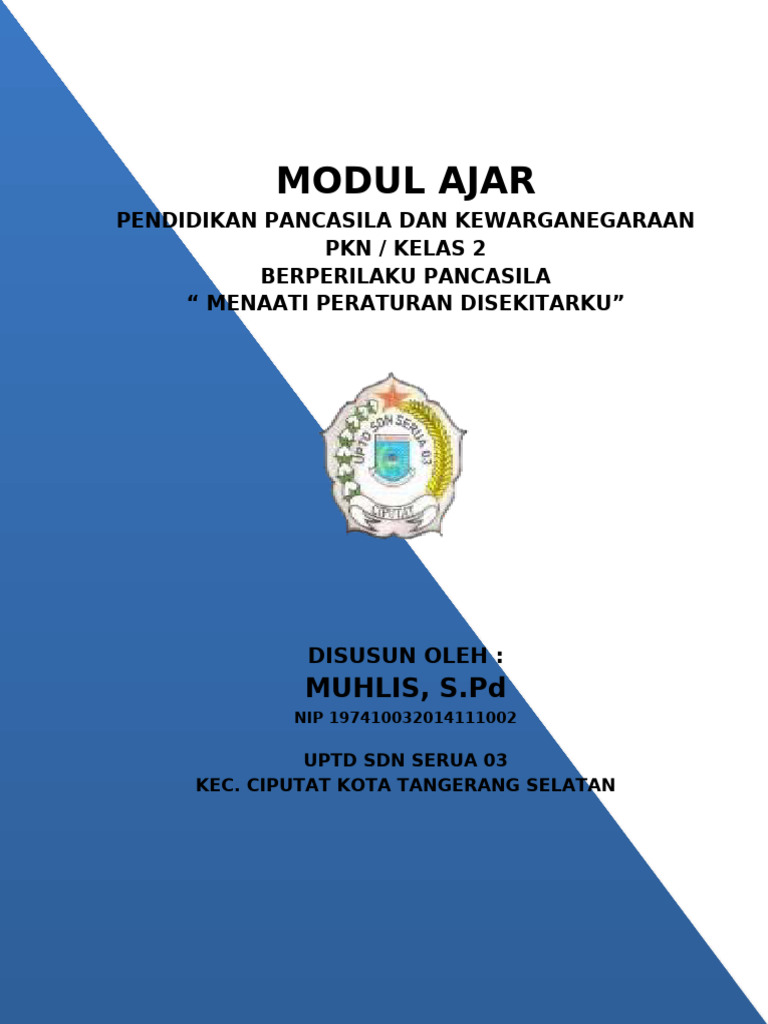 MODUL AJAR
PENDIDIKAN PANCASILA DAN KEWARGANEGARAAN
PKN / KELAS 2
BERPERILAKU PANCASILA
“ MENAATI PERATURAN DISEKITARKU”

UPTD SDN SERUA 03
CIPUTAT

DISUSUN OLEH :
MUHLIS, S.Pd
NIP 197410032014111002

UPTD SDN SERUA 03
KEC. CIPUTAT KOTA TANGERANG SELATAN